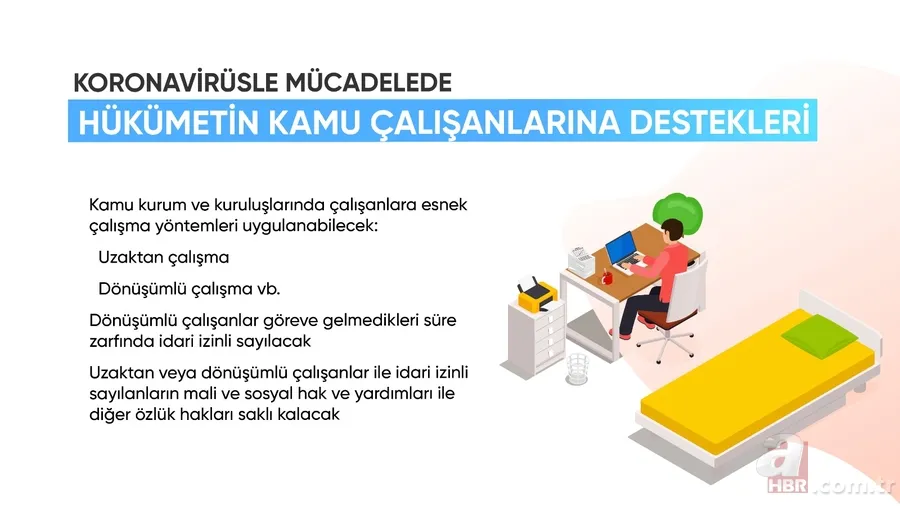 KORONAVİRÜSLE MÜCADELEDE
HÜKÜMETİN KAMU ÇALIŞANLARINA DESTEKLERİ

Kamu kurum ve kuruluşlarında çalışanlara esnek çalışma yöntemleri uygulanabilecek:

Uzaktan çalışma

Dönüşümlü çalışma vb.

Dönüşümlü çalışanlar göreve gelmedikleri süre zarfında idari izinli sayılacak

Uzaktan veya dönüşümlü çalışanlar ile idari izinli sayılanların mali ve sosyal hak ve yardımları ile diğer özlük hakları saklı kalacak

a HBR.com.tr